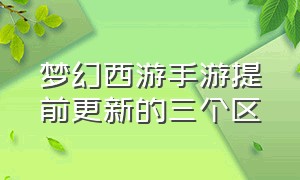 梦幻西游手游提前更新的三个区